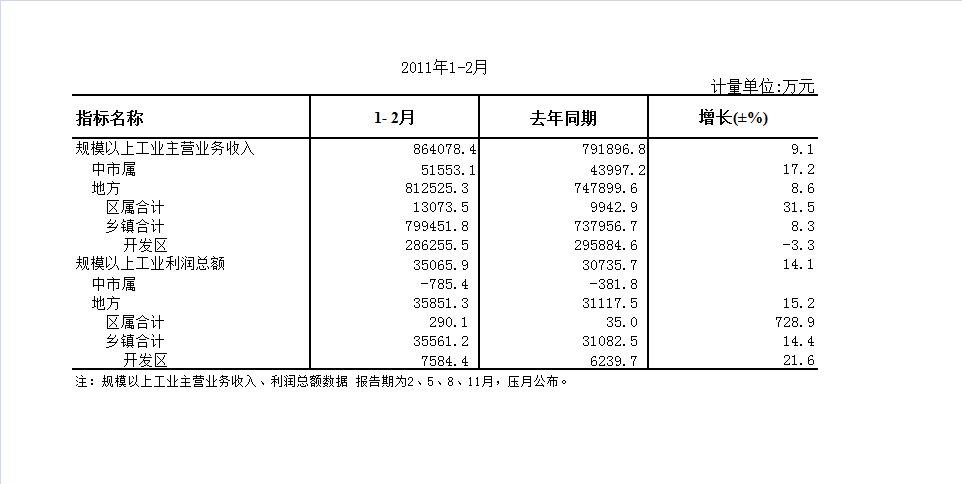 2011年1-2月

计量单位:万元

| 指标名称 | 1- 2月 | 去年同期 | 增长(±%) |
|---|---|---|---|
| 规模以上工业主营业务收入 | 864078.4 | 791896.8 | 9.1 |
| 中市属 | 51553.1 | 43997.2 | 17.2 |
| 地方 | 812525.3 | 747899.6 | 8.6 |
| 区属合计 | 13073.5 | 9942.9 | 31.5 |
| 乡镇合计 | 799451.8 | 737956.7 | 8.3 |
| 开发区 | 286255.5 | 295884.6 | -3.3 |
| 规模以上工业利润总额 | 35065.9 | 30735.7 | 14.1 |
| 中市属 | -785.4 | -381.8 | |
| 地方 | 35851.3 | 31117.5 | 15.2 |
| 区属合计 | 290.1 | 35.0 | 728.9 |
| 乡镇合计 | 35561.2 | 31082.5 | 14.4 |
| 开发区 | 7584.4 | 6239.7 | 21.6 |

注：规模以上工业主营业务收入、利润总额数据 报告期为2、5、8、11月，压月公布。